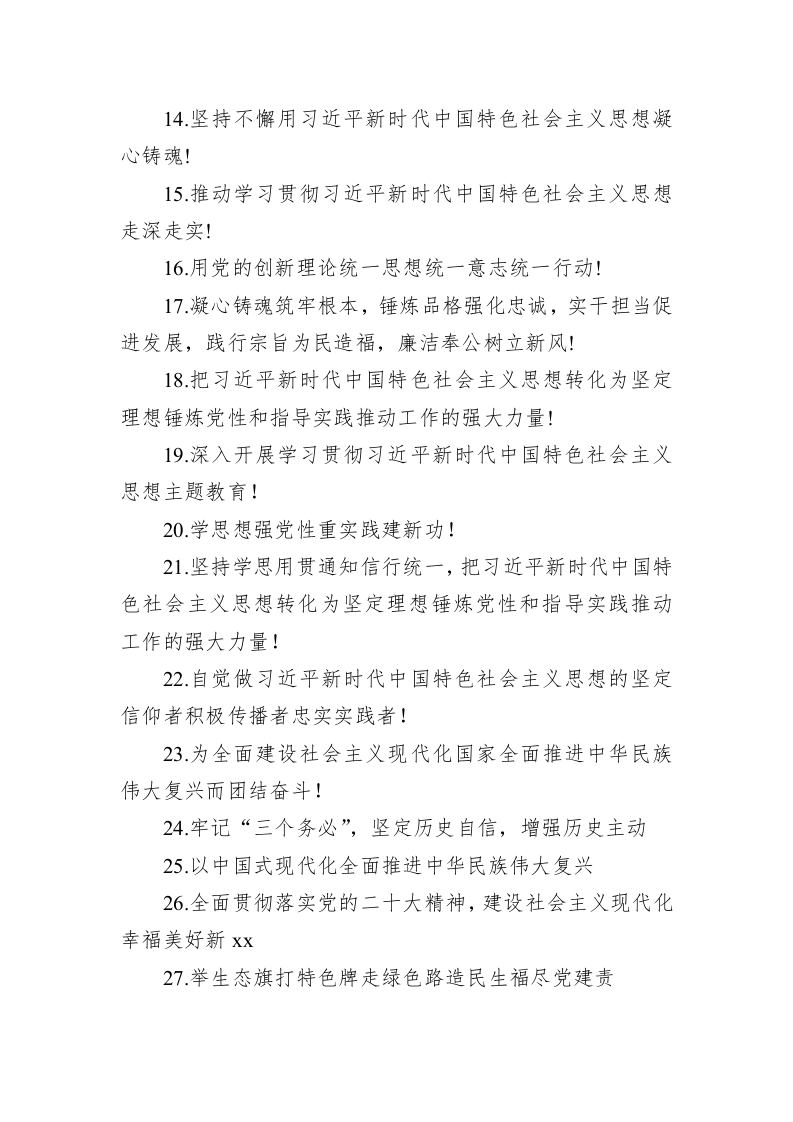 14.坚持不懈用习近平新时代中国特色社会主义思想凝心铸魂!

15.推动学习贯彻习近平新时代中国特色社会主义思想走深走实!

16.用党的创新理论统一思想统一意志统一行动!

17.凝心铸魂筑牢根本，锤炼品格强化忠诚，实干担当促进发展，践行宗旨为民造福，廉洁奉公树立新风!

18.把习近平新时代中国特色社会主义思想转化为坚定理想锤炼党性和指导实践推动工作的强大力量!

19.深入开展学习贯彻习近平新时代中国特色社会主义思想主题教育!

20.学思想强党性重实践建新功!

21.坚持学思用贯通知信行统一，把习近平新时代中国特色社会主义思想转化为坚定理想锤炼党性和指导实践推动工作的强大力量!

22.自觉做习近平新时代中国特色社会主义思想的坚定信仰者积极传播者忠实实践者!

23.为全面建设社会主义现代化国家全面推进中华民族伟大复兴而团结奋斗!

24.牢记“三个务必”，坚定历史自信，增强历史主动

25.以中国式现代化全面推进中华民族伟大复兴

26.全面贯彻落实党的二十大精神，建设社会主义现代化幸福美好新 xx

27.举生态旗打特色牌走绿色路造民生福尽党建责